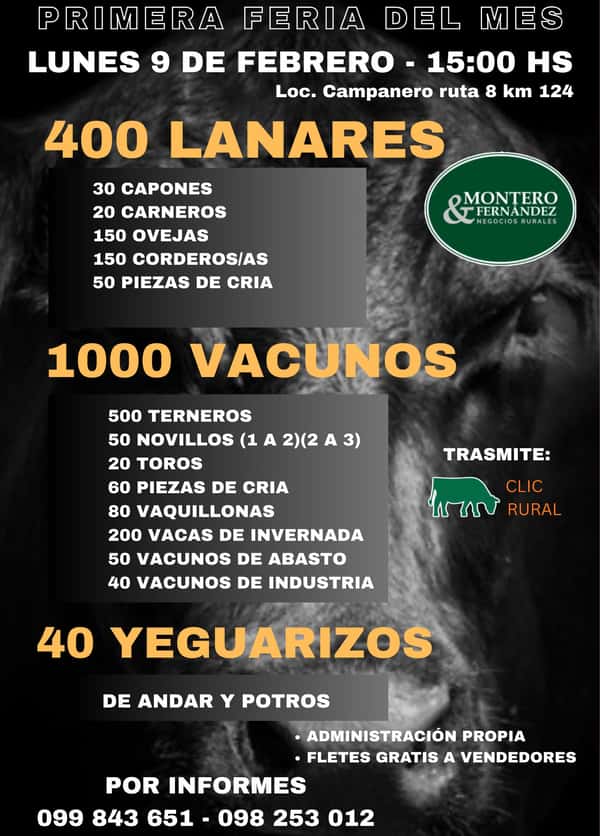 PRIMERA FERIA DEL MES

LUNES 9 DE FEBRERO - 15:00 HS

Loc. Campanero ruta 8 km 124

400 LANARES

30 CAPONES
20 CARNEROS
150 OVEJAS
150 CORDEROS/AS
50 PIEZAS DE CRIA

MONTERO & FERNÁNDEZ
NEGOCIOS RURALES

1000 VACUNOS

500 TERNEROS
50 NOVILLOS (1 A 2)(2 A 3)
20 TOROS
60 PIEZAS DE CRIA
80 VAQUILLONAS
200 VACAS DE INVERNADA
50 VACUNOS DE ABASTO
40 VACUNOS DE INDUSTRIA

TRASMITE:

CLIC RURAL

40 YEGUARIZOS

DE ANDAR Y POTROS

• ADMINISTRACIÓN PROPIA
• FLETES GRATIS A VENDEDORES

POR INFORMES

099 843 651 - 098 253 012